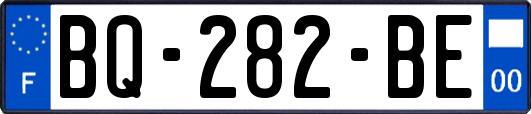 F

BQ-282-BE

00